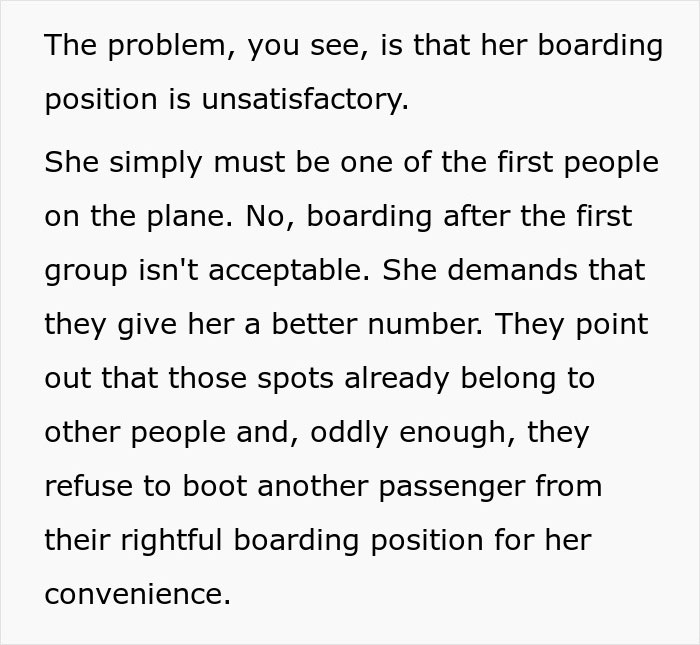 The problem, you see, is that her boarding position is unsatisfactory.

She simply must be one of the first people on the plane. No, boarding after the first group isn't acceptable. She demands that they give her a better number. They point out that those spots already belong to other people and, oddly enough, they refuse to boot another passenger from their rightful boarding position for her convenience.